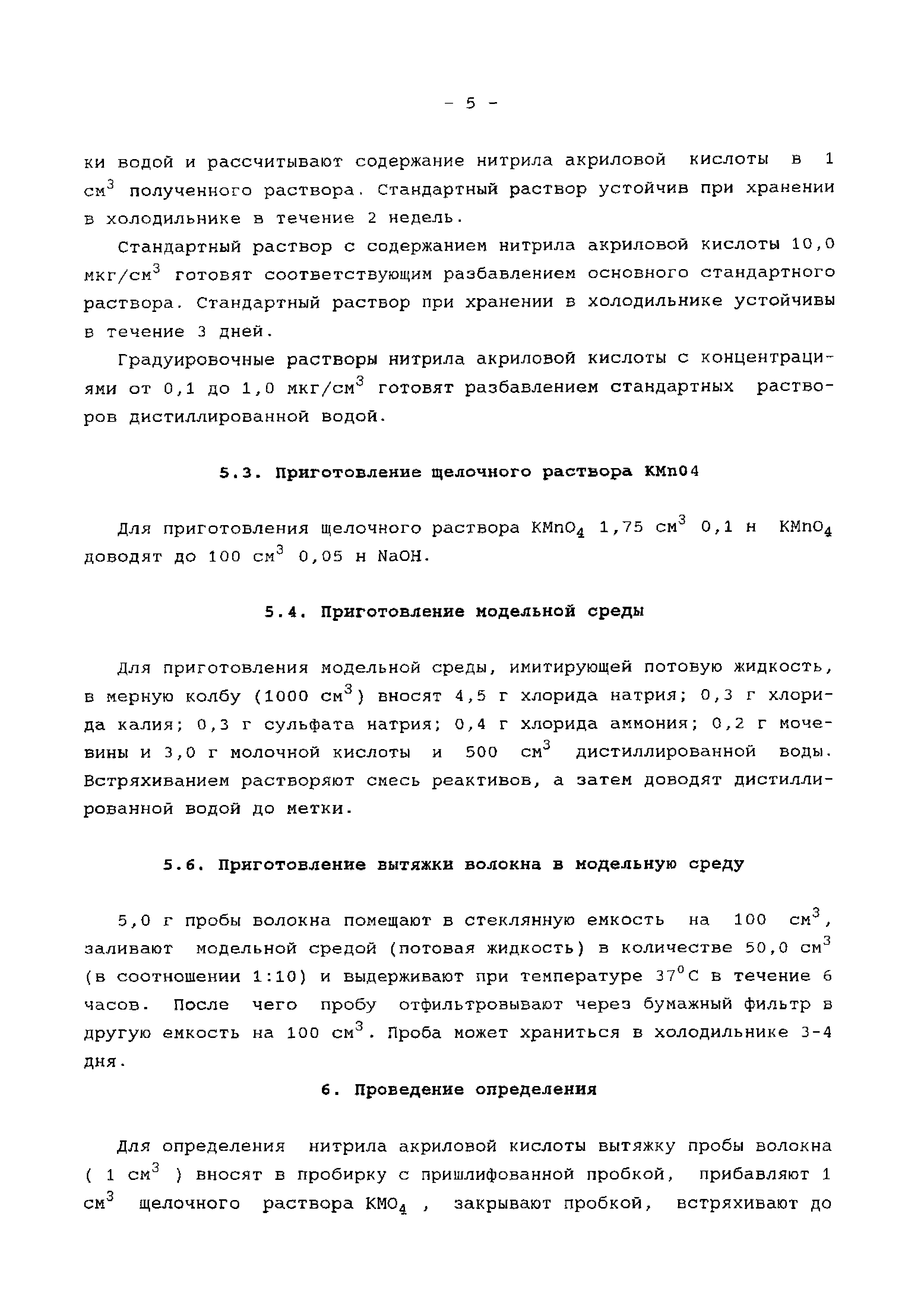 - 5 -

ки водой и рассчитывают содержание нитрила акриловой кислоты в 1 см$^3$ полученного раствора. Стандартный раствор устойчив при хранении в холодильнике в течение 2 недель.

Стандартный раствор с содержанием нитрила акриловой кислоты 10,0 мкг/см$^3$ готовят соответствующим разбавлением основного стандартного раствора. Стандартный раствор при хранении в холодильнике устойчивы в течение 3 дней.

Градуировочные растворы нитрила акриловой кислоты с концентрациями от 0,1 до 1,0 мкг/см$^3$ готовят разбавлением стандартных растворов дистиллированной водой.

5.3. Приготовление щелочного раствора KMn04

Для приготовления щелочного раствора $KMnO_4$ 1,75 см$^3$ 0,1 н $KMnO_4$ доводят до 100 см$^3$ 0,05 н NaOH.

5.4. Приготовление модельной среды

Для приготовления модельной среды, имитирующей потовую жидкость, в мерную колбу (1000 см$^3$) вносят 4,5 г хлорида натрия; 0,3 г хлорида калия; 0,3 г сульфата натрия; 0,4 г хлорида аммония; 0,2 г мочевины и 3,0 г молочной кислоты и 500 см$^3$ дистиллированной воды. Встряхиванием растворяют смесь реактивов, а затем доводят дистиллированной водой до метки.

5.6. Приготовление вытяжки волокна в модельную среду

5,0 г пробы волокна помещают в стеклянную емкость на 100 см$^3$, заливают модельной средой (потовая жидкость) в количестве 50,0 см$^3$ (в соотношении 1:10) и выдерживают при температуре 37$^0$С в течение 6 часов. После чего пробу отфильтровывают через бумажный фильтр в другую емкость на 100 см$^3$. Проба может храниться в холодильнике 3-4 дня.

6. Проведение определения

Для определения нитрила акриловой кислоты вытяжку пробы волокна ( 1 см$^3$ ) вносят в пробирку с пришлифованной пробкой, прибавляют 1 см$^3$ щелочного раствора $KMO_4$ , закрывают пробкой, встряхивают до